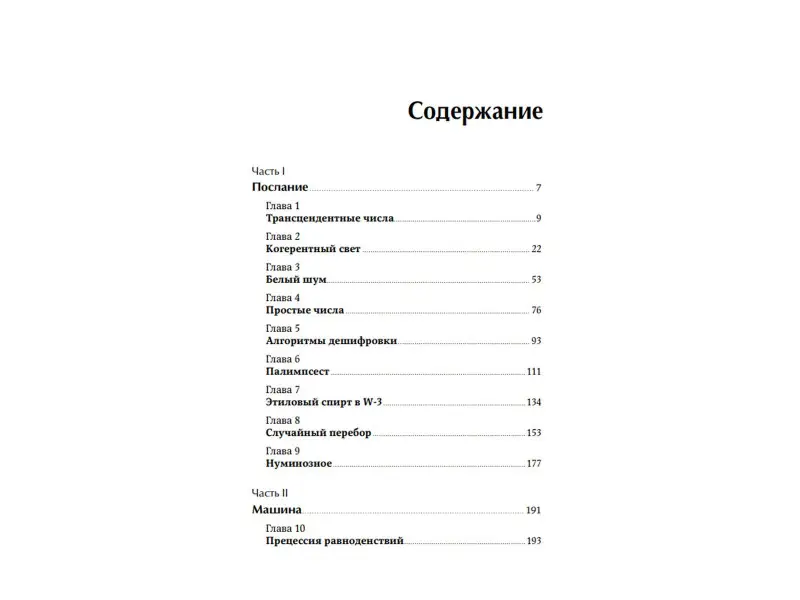 Содержание

Часть I
Послание 7

Глава 1
Трансцендентные числа 9

Глава 2
Когерентный свет 22

Глава 3
Белый шум 53

Глава 4
Простые числа 76

Глава 5
Алгоритмы дешифровки 93

Глава 6
Палимпсест 111

Глава 7
Этиловый спирт в W-3 134

Глава 8
Случайный перебор 153

Глава 9
Нуминозное 177

Часть II
Машина 191

Глава 10
Прецессия равноденствий 193